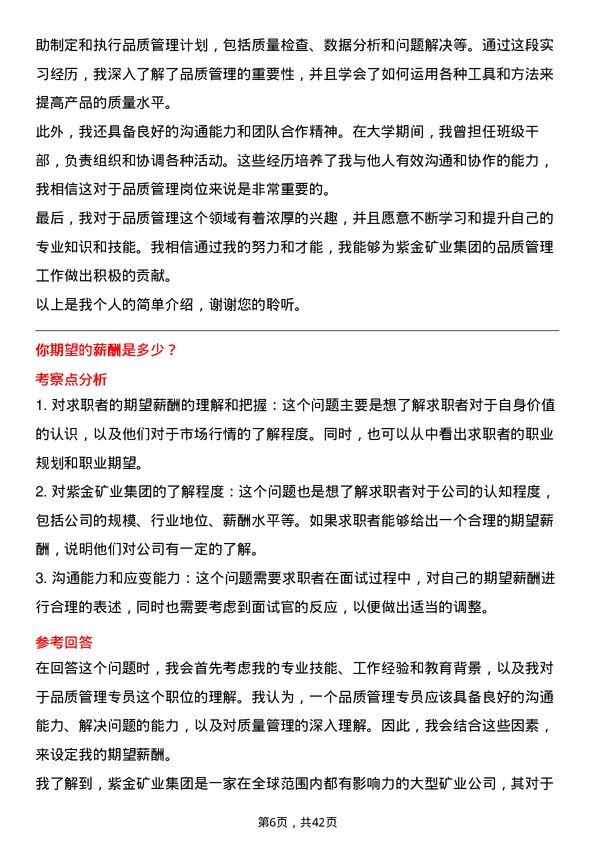 助制定和执行品质管理计划，包括质量检查、数据分析和问题解决等。通过这段实习经历，我深入了解了品质管理的重要性，并且学会了如何运用各种工具和方法来提高产品的质量水平。

此外，我还具备良好的沟通能力和团队合作精神。在大学期间，我曾担任班级干部，负责组织和协调各种活动。这些经历培养了我与他人有效沟通和协作的能力，我相信这对于品质管理岗位来说是非常重要的。

最后，我对于品质管理这个领域有着浓厚的兴趣，并且愿意不断学习和提升自己的专业知识和技能。我相信通过我的努力和才能，我能够为紫金矿业集团的品质管理工作做出积极的贡献。

以上是我个人的简单介绍，谢谢您的聆听。

你期望的薪酬是多少？

考察点分析

1. 对求职者的期望薪酬的理解和把握：这个问题主要是想了解求职者对于自身价值的认识，以及他们对于市场行情的了解程度。同时，也可以从中看出求职者的职业规划和职业期望。

2. 对紫金矿业集团的了解程度：这个问题也是想了解求职者对于公司的认知程度，包括公司的规模、行业地位、薪酬水平等。如果求职者能够给出一个合理的期望薪酬，说明他们对公司有一定的了解。

3. 沟通能力和应变能力：这个问题需要求职者在面试过程中，对自己的期望薪酬进行合理的表述，同时也需要考虑到面试官的反应，以便做出适当的调整。

参考回答

在回答这个问题时，我会首先考虑我的专业技能、工作经验和教育背景，以及我对于品质管理专员这个职位的理解。我认为，一个品质管理专员应该具备良好的沟通能力、解决问题的能力，以及对质量管理的深入理解。因此，我会结合这些因素，来设定我的期望薪酬。

我了解到，紫金矿业集团是一家在全球范围内都有影响力的大型矿业公司，其对于

第6页，共42页